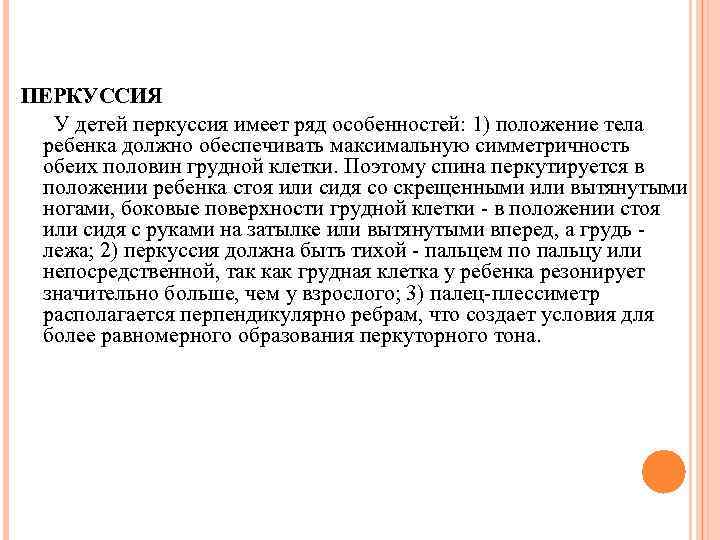 ПЕРКУССИЯ

У детей перкуссия имеет ряд особенностей: 1) положение тела ребенка должно обеспечивать максимальную симметричность обеих половин грудной клетки. Поэтому спина перкутируется в положении ребенка стоя или сидя со скрещенными или вытянутыми ногами, боковые поверхности грудной клетки - в положении стоя или сидя с руками на затылке или вытянутыми вперед, а грудь - лежа; 2) перкуссия должна быть тихой - пальцем по пальцу или непосредственной, так как грудная клетка у ребенка резонирует значительно больше, чем у взрослого; 3) палец-плессиметр располагается перпендикулярно ребрам, что создает условия для более равномерного образования перкуторного тона.